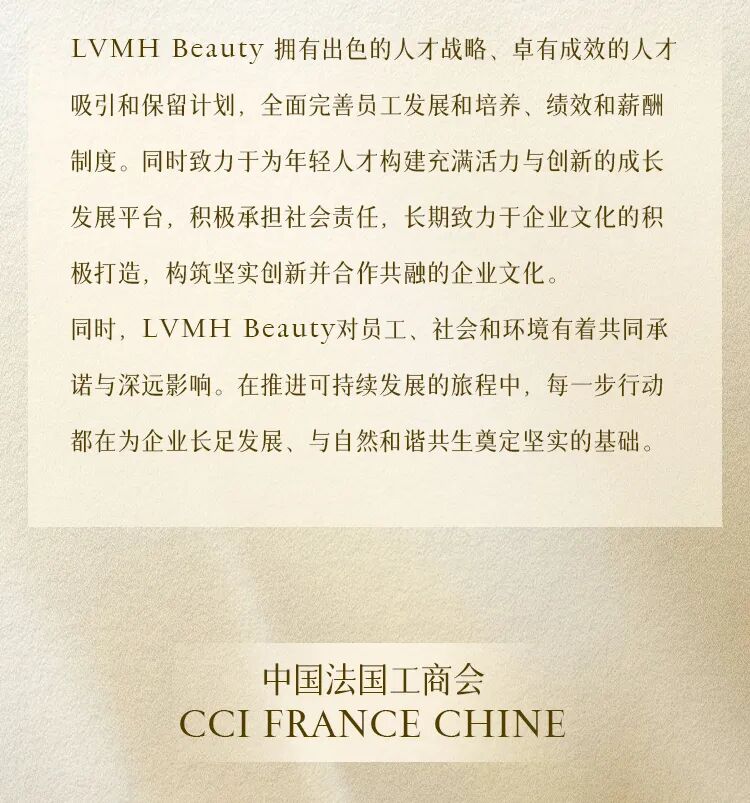 LVMH Beauty拥有出色的人才战略、卓有成效的人才吸引和保留计划，全面完善员工发展和培养、绩效和薪酬制度。同时致力于为年轻人才构建充满活力与创新的成长发展平台，积极承担社会责任，长期致力于企业文化的积极打造，构筑坚实创新并合作共融的企业文化。

同时，LVMH Beauty对员工、社会和环境有着共同承诺与深远影响。在推进可持续发展的旅程中，每一步行动都在为企业长足发展、与自然和谐共生奠定坚实的基础。

中国法国工商会
CCI FRANCE CHINE